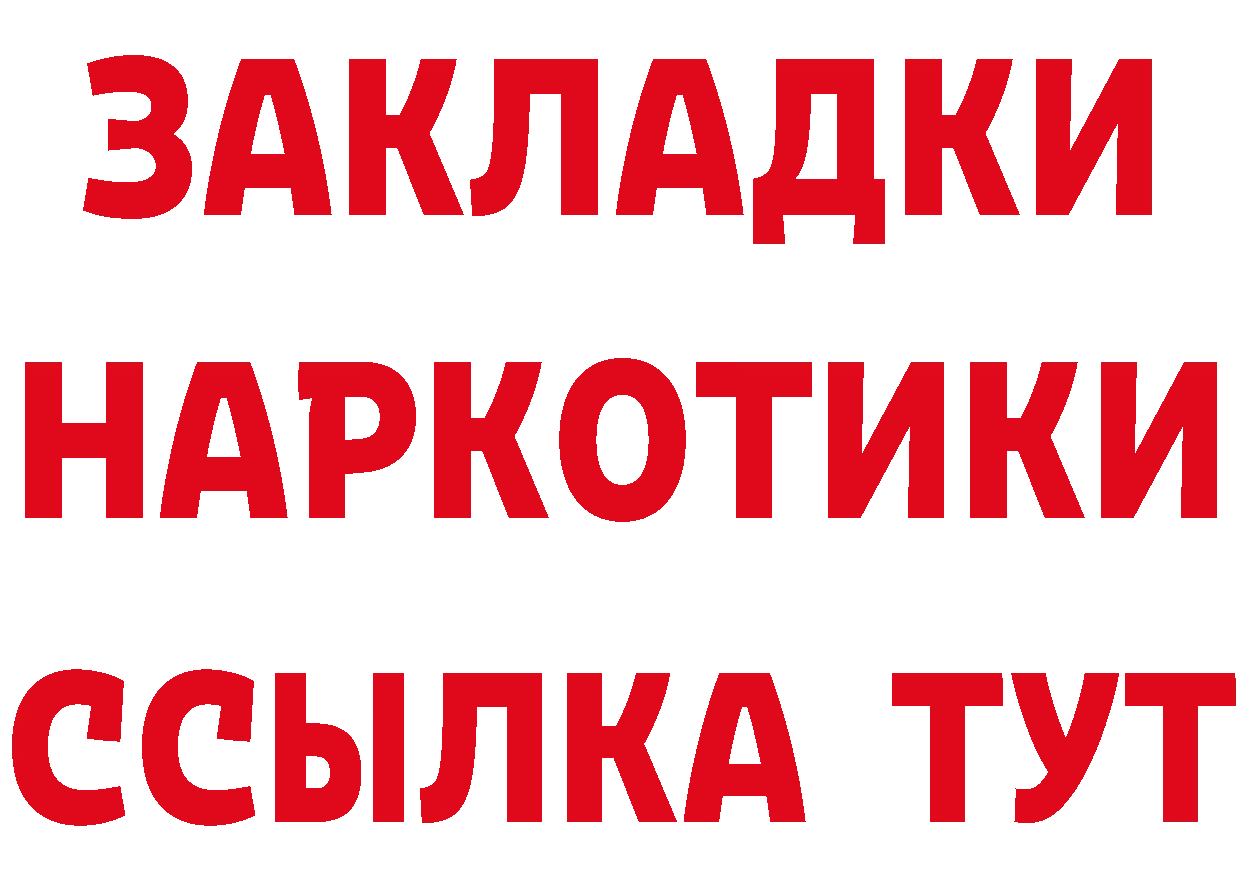 ЗАКЛАДКИ НАРКОТИКИ ССЫЛКА ТУТ